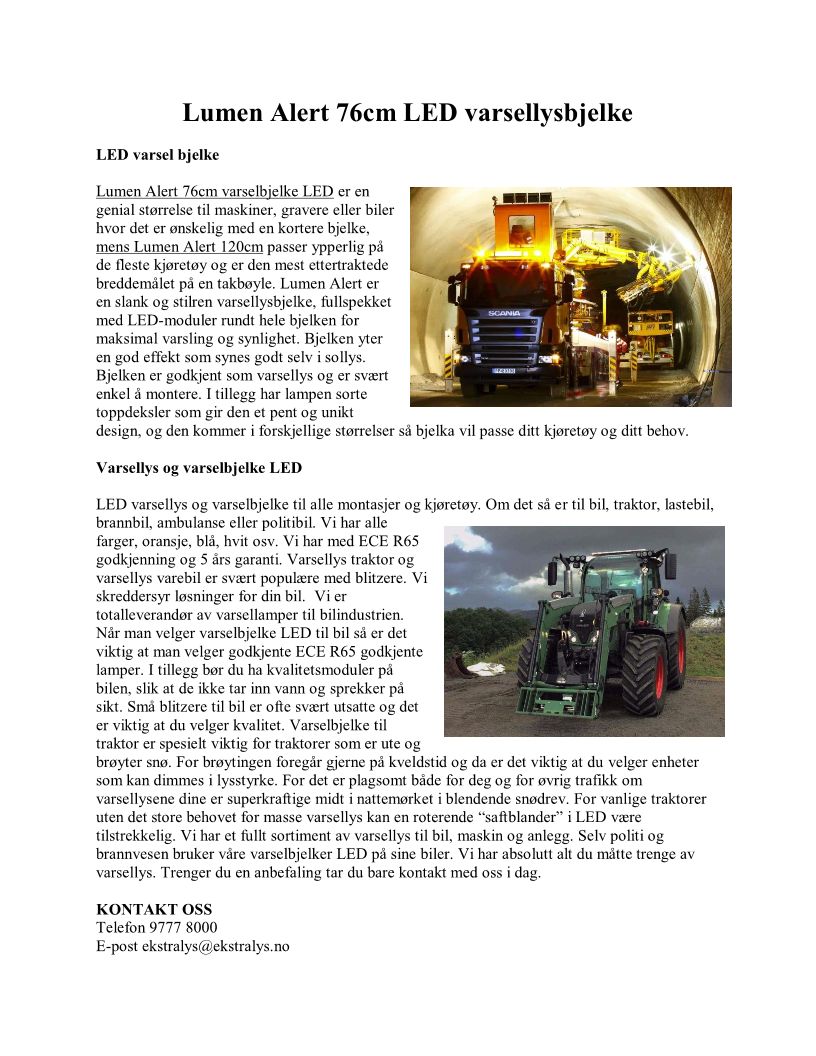 Lumen Alert 76cm LED varsellysbjelke

LED varsel bjelke

Lumen Alert 76cm varselbjelke LED er en genial størrelse til maskiner, gravere eller biler hvor det er ønskelig med en kortere bjelke, mens Lumen Alert 120cm passer ypperlig på de fleste kjøretøy og er den mest ettertraktede breddemålet på en takbøyle. Lumen Alert er en slank og stilren varsellysbjelke, fullspekket med LED-moduler rundt hele bjelken for maksimal varsling og synlighet. Bjelken yter en god effekt som synes godt selv i sollys. Bjelken er godkjent som varsellys og er svært enkel å montere. I tillegg har lampen sorte toppdeksler som gir den et pent og unikt design, og den kommer i forskjellige størrelser så bjelka vil passe ditt kjøretøy og ditt behov.

SCANIA

Varsellys og varselbjelke LED

LED varsellys og varselbjelke til alle montasjer og kjøretøy. Om det så er til bil, traktor, lastebil, brannbil, ambulanse eller politibil. Vi har alle farger, oransje, blå, hvit osv. Vi har med ECE R65 godkjenning og 5 års garanti. Varsellys traktor og varsellys varebil er svært populære med blitzere. Vi skreddersyr løsninger for din bil. Vi er totalleverandør av varsellamper til bilindustrien. Når man velger varselbjelke LED til bil så er det viktig at man velger godkjente ECE R65 godkjente lamper. I tillegg bør du ha kvalitetsmoduler på bilen, slik at de ikke tar inn vann og sprekker på sikt. Små blitzere til bil er ofte svært utsatte og det er viktig at du velger kvalitet. Varselbjelke til traktor er spesielt viktig for traktorer som er ute og brøyter snø. For brøytingen foregår gjerne på kveldstid og da er det viktig at du velger enheter som kan dimmes i lysstyrke. For det er plagsomt både for deg og for øvrig trafikk om varsellysene dine er superkraftige midt i nattemørket i blendende snødrev. For vanlige traktorer uten det store behovet for masse varsellys kan en roterende "saftblander" i LED være tilstrekkelig. Vi har et fullt sortiment av varsellys til bil, maskin og anlegg. Selv politi og brannvesen bruker våre varselbjelker LED på sine biler. Vi har absolutt alt du måtte trenge av varsellys. Trenger du en anbefaling tar du bare kontakt med oss i dag.

KONTAKT OSS
Telefon 9777 8000
E-post ekstralys@ekstralys.no